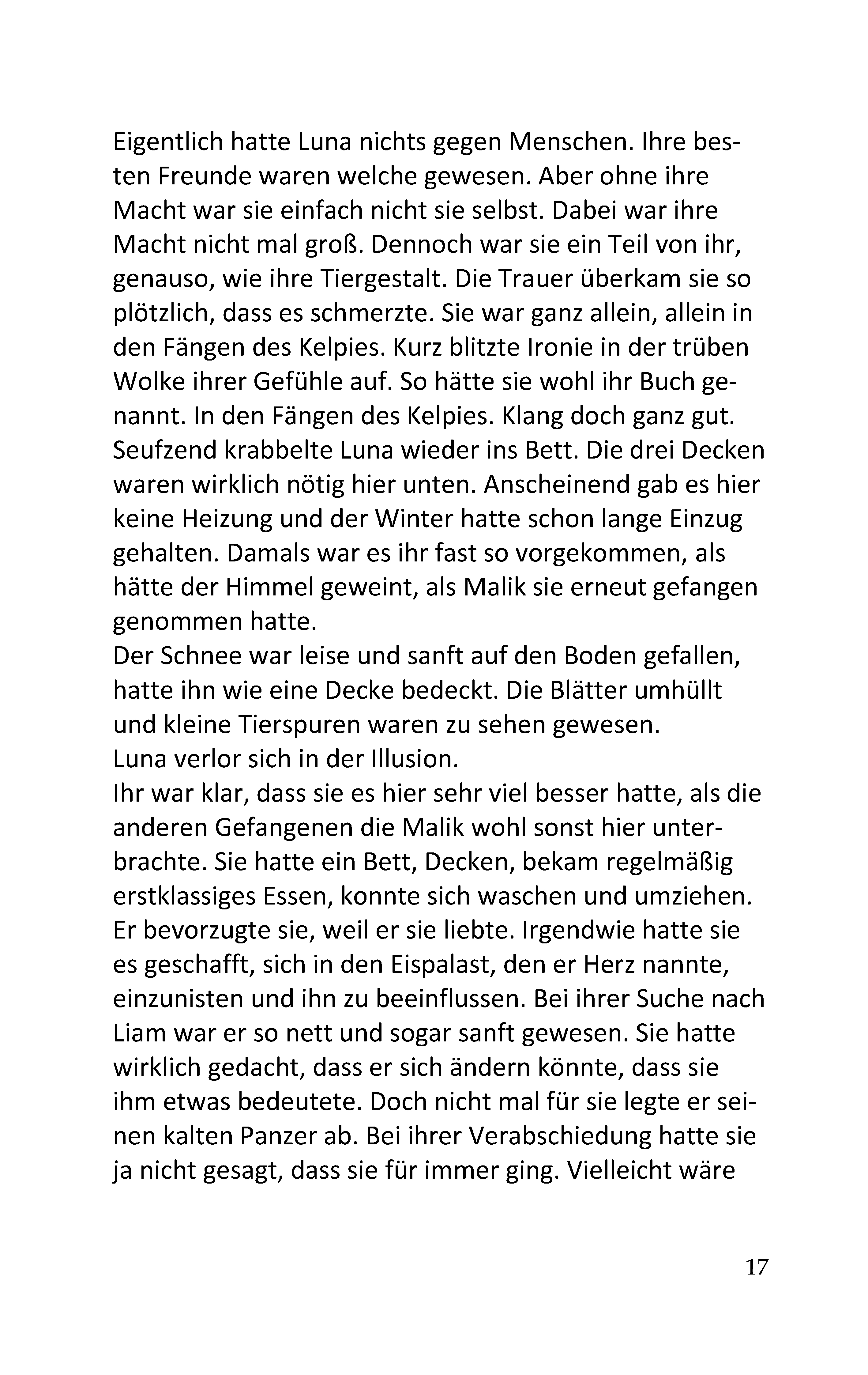 Eigentlich hatte Luna nichts gegen Menschen. Ihre besten Freunde waren welche gewesen. Aber ohne ihre Macht war sie einfach nicht sie selbst. Dabei war ihre Macht nicht mal groß. Dennoch war sie ein Teil von ihr, genauso, wie ihre Tiergestalt. Die Trauer überkam sie so plötzlich, dass es schmerzte. Sie war ganz allein, allein in den Fängen des Kelpies. Kurz blitzte Ironie in der trüben Wolke ihrer Gefühle auf. So hätte sie wohl ihr Buch genannt. In den Fängen des Kelpies. Klang doch ganz gut.
Seufzend krabbelte Luna wieder ins Bett. Die drei Decken waren wirklich nötig hier unten. Anscheinend gab es hier keine Heizung und der Winter hatte schon lange Einzug gehalten. Damals war es ihr fast so vorgekommen, als hätte der Himmel geweint, als Malik sie erneut gefangen genommen hatte.
Der Schnee war leise und sanft auf den Boden gefallen, hatte ihn wie eine Decke bedeckt. Die Blätter umhüllt und kleine Tierspuren waren zu sehen gewesen.
Luna verlor sich in der Illusion.
Ihr war klar, dass sie es hier sehr viel besser hatte, als die anderen Gefangenen die Malik wohl sonst hier unterbrachte. Sie hatte ein Bett, Decken, bekam regelmäßig erstklassiges Essen, konnte sich waschen und umziehen. Er bevorzugte sie, weil er sie liebte. Irgendwie hatte sie es geschafft, sich in den Eispalast, den er Herz nannte, einzunisten und ihn zu beeinflussen. Bei ihrer Suche nach Liam war er so nett und sogar sanft gewesen. Sie hatte wirklich gedacht, dass er sich ändern könnte, dass sie ihm etwas bedeutete. Doch nicht mal für sie legte er seinen kalten Panzer ab. Bei ihrer Verabschiedung hatte sie ja nicht gesagt, dass sie für immer ging. Vielleicht wäre

17